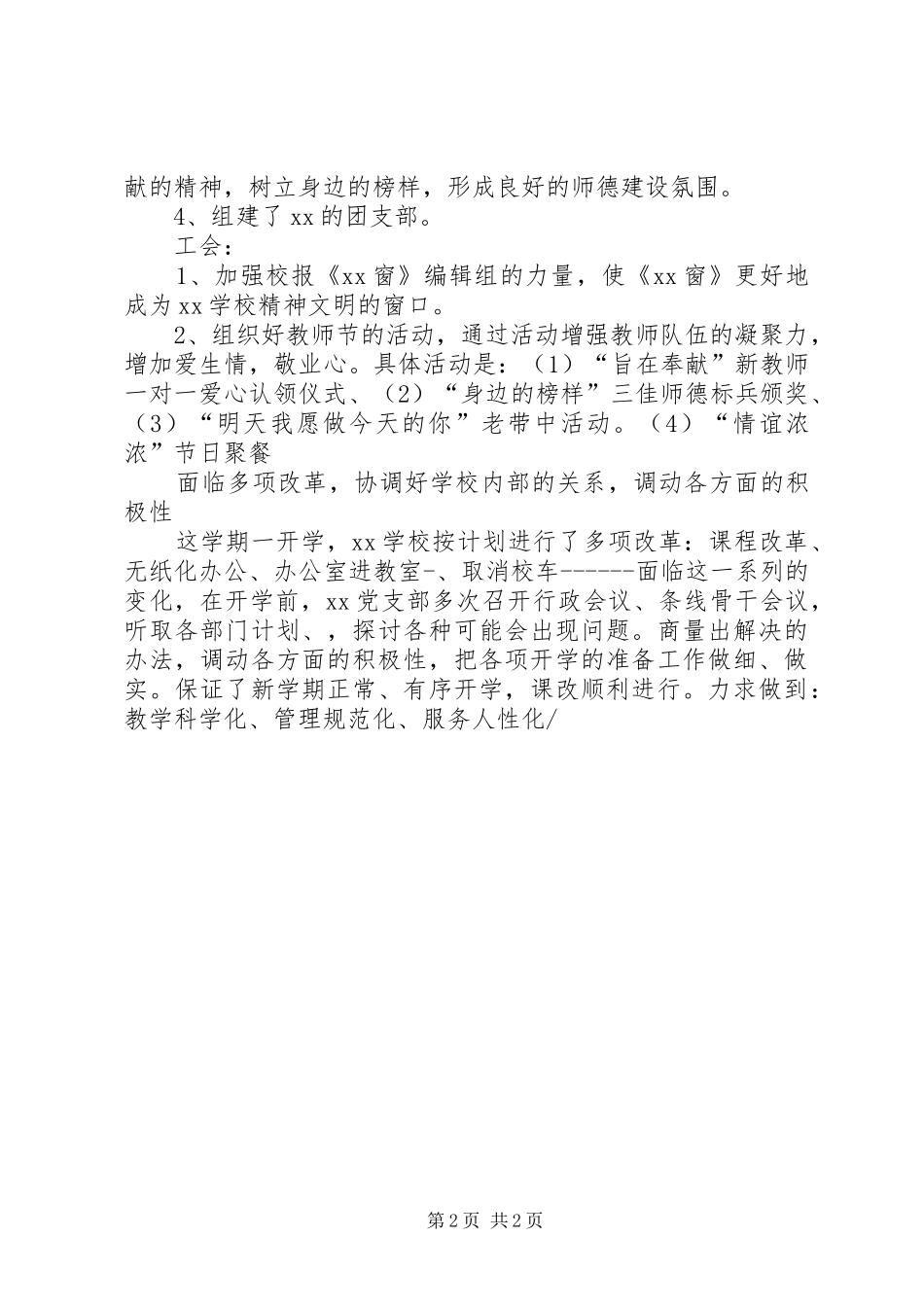 献的精神，树立身边的榜样，形成良好的师德建设氛围。

4、组建了xx的团支部。

工会：

1、加强校报《xx窗》编辑组的力量，使《xx窗》更好地成为xx学校精神文明的窗口。

2、组织好教师节的活动，通过活动增强教师队伍的凝聚力，增加爱生情，敬业心。具体活动是：（1）“旨在奉献”新教师一对一爱心认领仪式、（2）“身边的榜样”三佳师德标兵颁奖、（3）“明天我愿做今天的你”老带中活动。（4）“情谊浓浓”节日聚餐

面临多项改革，协调好学校内部的关系，调动各方面的积极性

这学期一开学，xx学校按计划进行了多项改革：课程改革、无纸化办公、办公室进教室-、取消校车------面临这一系列的变化，在开学前，xx党支部多次召开行政会议、条线骨干会议，听取各部门计划、，探讨各种可能会出现问题。商量出解决的办法，调动各方面的积极性，把各项开学的准备工作做细、做实。保证了新学期正常、有序开学，课改顺利进行。力求做到：教学科学化、管理规范化、服务人性化/

第2页 共2页